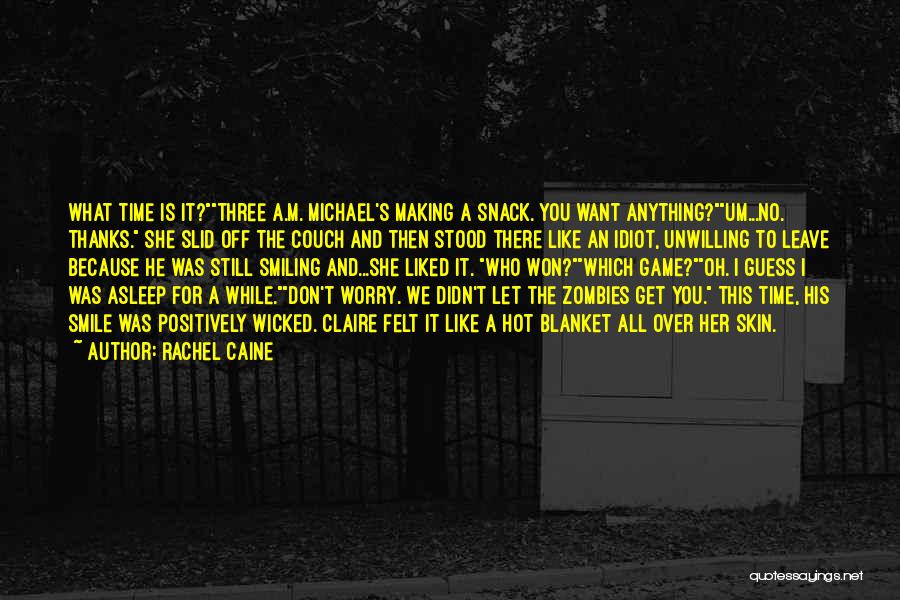 WHAT TIME IS IT?""THREE A.M. MICHAEL'S MAKING A SNACK. YOU WANT ANYTHING?""UM...NO. THANKS." SHE SLID OFF THE COUCH AND THEN STOOD THERE LIKE AN IDIOT, UNWILLING TO LEAVE BECAUSE HE WAS STILL SMILING AND...SHE LIKED IT. "WHO WON?""WHICH GAME?""OH. I GUESS I WAS ASLEEP FOR A WHILE.""DON'T WORRY. WE DIDN'T LET THE ZOMBIES GET YOU." THIS TIME, HIS SMILE WAS POSITIVELY WICKED. CLAIRE FELT IT LIKE A HOT BLANKET ALL OVER HER SKIN.

~ AUTHOR: RACHEL CAINE

quotessayings.net